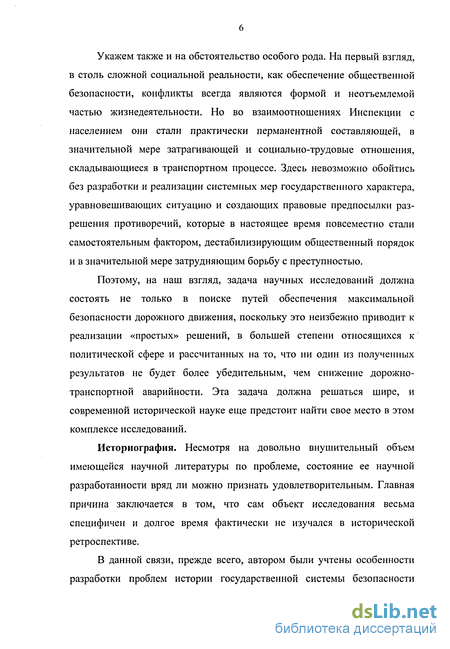 6

Укажем также и на обстоятельство особого рода. На первый взгляд, в столь сложной социальной реальности, как обеспечение общественной безопасности, конфликты всегда являются формой и неотъемлемой частью жизнедеятельности. Но во взаимоотношениях Инспекции с населением они стали практически перманентной составляющей, в значительной мере затрагивающей и социально-трудовые отношения, складывающиеся в транспортном процессе. Здесь невозможно обойтись без разработки и реализации системных мер государственного характера, уравновешивающих ситуацию и создающих правовые предпосылки разрешения противоречий, которые в настоящее время повсеместно стали самостоятельным фактором, дестабилизирующим общественный порядок и в значительной мере затрудняющим борьбу с преступностью.

Поэтому, на наш взгляд, задача научных исследований должна состоять не только в поиске путей обеспечения максимальной безопасности дорожного движения, поскольку это неизбежно приводит к реализации «простых» решений, в большей степени относящихся к политической сфере и рассчитанных на то, что ни один из полученных результатов не будет более убедительным, чем снижение дорожно-транспортной аварийности. Эта задача должна решаться шире, и современной исторической науке еще предстоит найти свое место в этом комплексе исследований.

**Историография.** Несмотря на довольно внушительный объем имеющейся научной литературы по проблеме, состояние ее научной разработанности вряд ли можно признать удовлетворительным. Главная причина заключается в том, что сам объект исследования весьма специфичен и долгое время фактически не изучался в исторической ретроспективе.

В данной связи, прежде всего, автором были учтены особенности разработки проблем истории государственной системы безопасности

dsLib.net
библиотека диссертаций